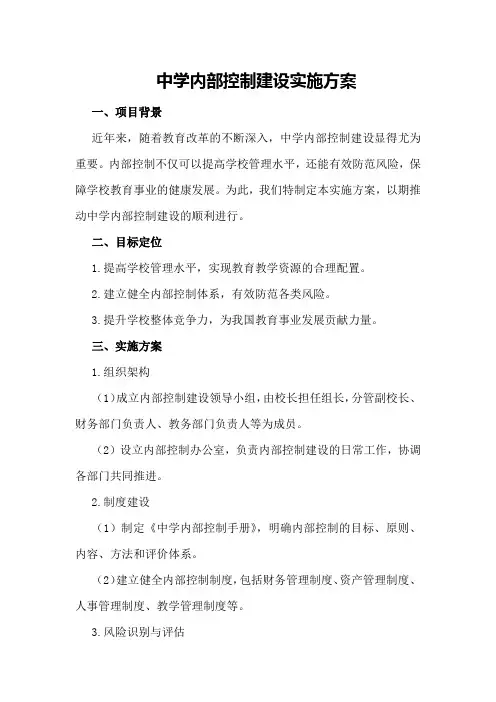 中学内部控制建设实施方案

一、项目背景

近年来，随着教育改革的不断深入，中学内部控制建设显得尤为重要。内部控制不仅可以提高学校管理水平，还能有效防范风险，保障学校教育事业的健康发展。为此，我们特制定本实施方案，以期推动中学内部控制建设的顺利进行。

二、目标定位

1.提高学校管理水平，实现教育教学资源的合理配置。

2.建立健全内部控制体系，有效防范各类风险。

3.提升学校整体竞争力，为我国教育事业发展贡献力量。

三、实施方案

1.组织架构

（1）成立内部控制建设领导小组，由校长担任组长，分管副校长、财务部门负责人、教务部门负责人等为成员。

（2）设立内部控制办公室，负责内部控制建设的日常工作，协调各部门共同推进。

2.制度建设

（1）制定《中学内部控制手册》，明确内部控制的目标、原则、内容、方法和评价体系。

（2）建立健全内部控制制度，包括财务管理制度、资产管理制度、人事管理制度、教学管理制度等。

3.风险识别与评估